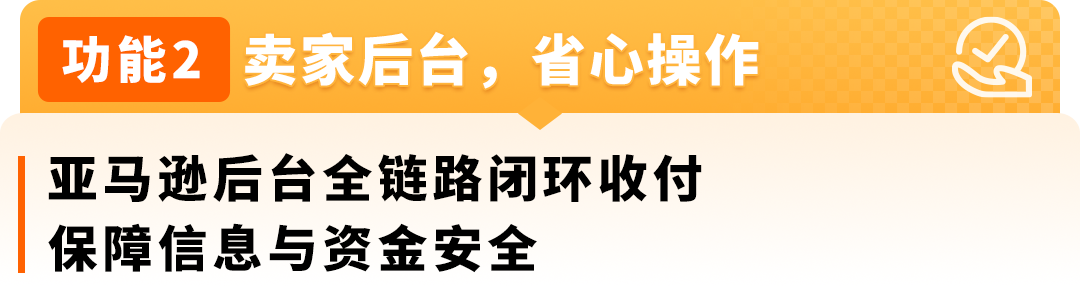 功能2 卖家后台，省心操作

亚马逊后台全链路闭环收付
保障信息与资金安全